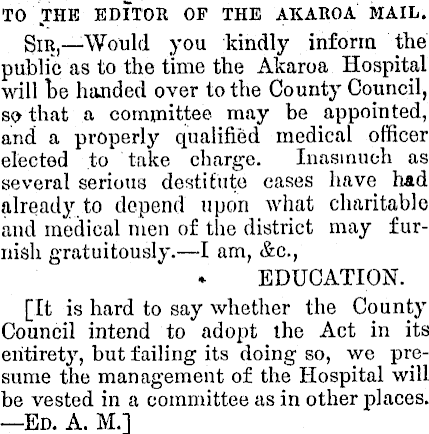 TO THE EDITOR OF THE AKAROA MAIL.

SIR,—Would you kindly inform the public as to the time the Akaroa Hospital will be handed over to the County Council, so that a committee may be appointed, and a properly qualified medical officer elected to take charge. Inasmuch as several serious destitute cases have had already to depend upon what charitable and medical men of the district may furnish gratuitously.—I am, &c.,

EDUCATION.

[It is hard to say whether the County Council intend to adopt the Act in its entirety, but failing its doing so, we presume the management of the Hospital will be vested in a committee as in other places. —ED. A. M.]